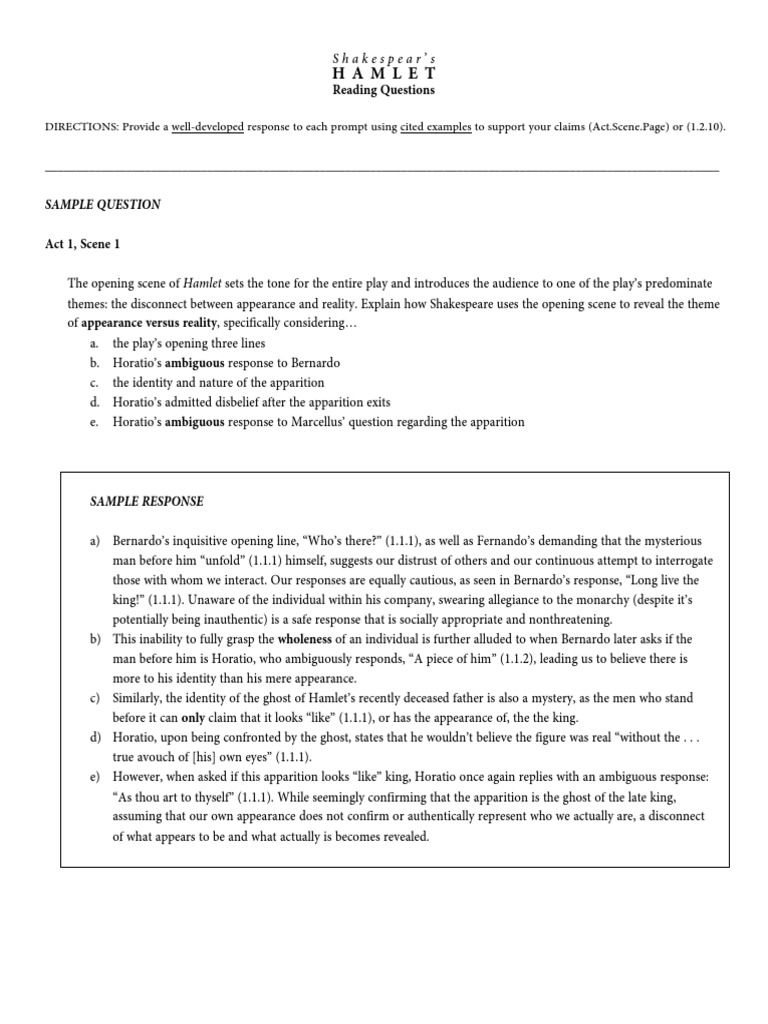 Shakespear's
HAMLET
Reading Questions

DIRECTIONS: Provide a well-developed response to each prompt using cited examples to support your claims (Act.Scene.Page) or (1.2.10).

SAMPLE QUESTION

Act 1, Scene 1

The opening scene of Hamlet sets the tone for the entire play and introduces the audience to one of the play's predominate themes: the disconnect between appearance and reality. Explain how Shakespeare uses the opening scene to reveal the theme of appearance versus reality, specifically considering…
a. the play's opening three lines
b. Horatio's ambiguous response to Bernardo
c. the identity and nature of the apparition
d. Horatio's admitted disbelief after the apparition exits
e. Horatio's ambiguous response to Marcellus' question regarding the apparition

SAMPLE RESPONSE

a) Bernardo's inquisitive opening line, "Who's there?" (1.1.1), as well as Fernando's demanding that the mysterious man before him "unfold" (1.1.1) himself, suggests our distrust of others and our continuous attempt to interrogate those with whom we interact. Our responses are equally cautious, as seen in Bernardo's response, "Long live the king!" (1.1.1). Unaware of the individual within his company, swearing allegiance to the monarchy (despite it's potentially being inauthentic) is a safe response that is socially appropriate and nonthreatening.
b) This inability to fully grasp the wholeness of an individual is further alluded to when Bernardo later asks if the man before him is Horatio, who ambiguously responds, "A piece of him" (1.1.2), leading us to believe there is more to his identity than his mere appearance.
c) Similarly, the identity of the ghost of Hamlet's recently deceased father is also a mystery, as the men who stand before it can only claim that it looks "like" (1.1.1), or has the appearance of, the the king.
d) Horatio, upon being confronted by the ghost, states that he wouldn't believe the figure was real "without the . . . true avouch of [his] own eyes" (1.1.1).
e) However, when asked if this apparition looks "like" king, Horatio once again replies with an ambiguous response: "As thou art to thyself" (1.1.1). While seemingly confirming that the apparition is the ghost of the late king, assuming that our own appearance does not confirm or authentically represent who we actually are, a disconnect of what appears to be and what actually is becomes revealed.